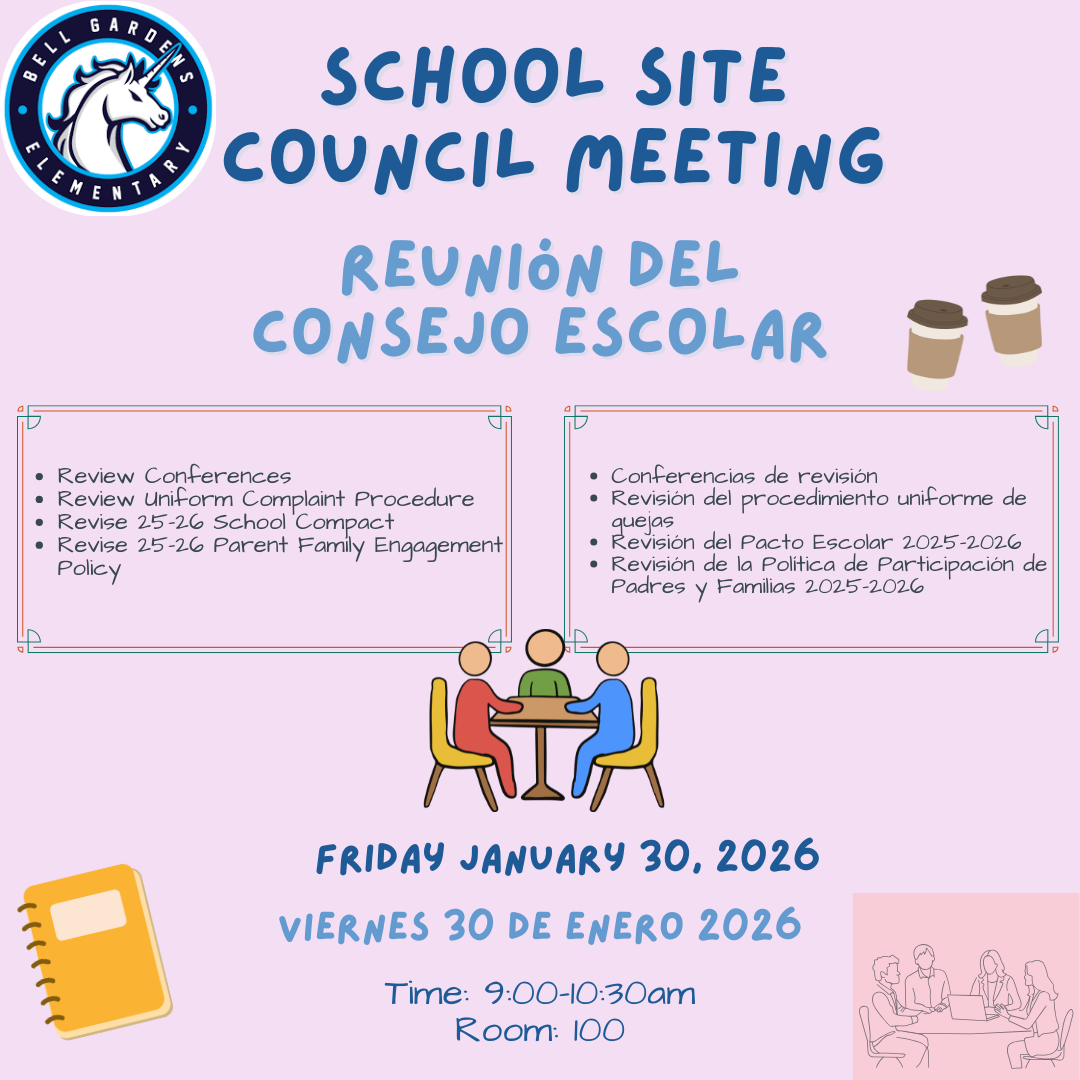 BELL GARDENS
ELEMENTARY

SCHOOL SITE COUNCIL MEETING

REUNIÓN DEL CONSEJO ESCOLAR

• Review Conferences
• Review Uniform Complaint Procedure
• Revise 25-26 School Compact
• Revise 25-26 Parent Family Engagement Policy

• Conferencias de revisión
• Revisión del procedimiento uniforme de quejas
• Revisión del Pacto Escolar 2025-2026
• Revisión de la Política de Participación de Padres y Familias 2025-2026

FRIDAY JANUARY 30, 2026

VIERNES 30 DE ENERO 2026

Time: 9:00-10:30am
Room: 100